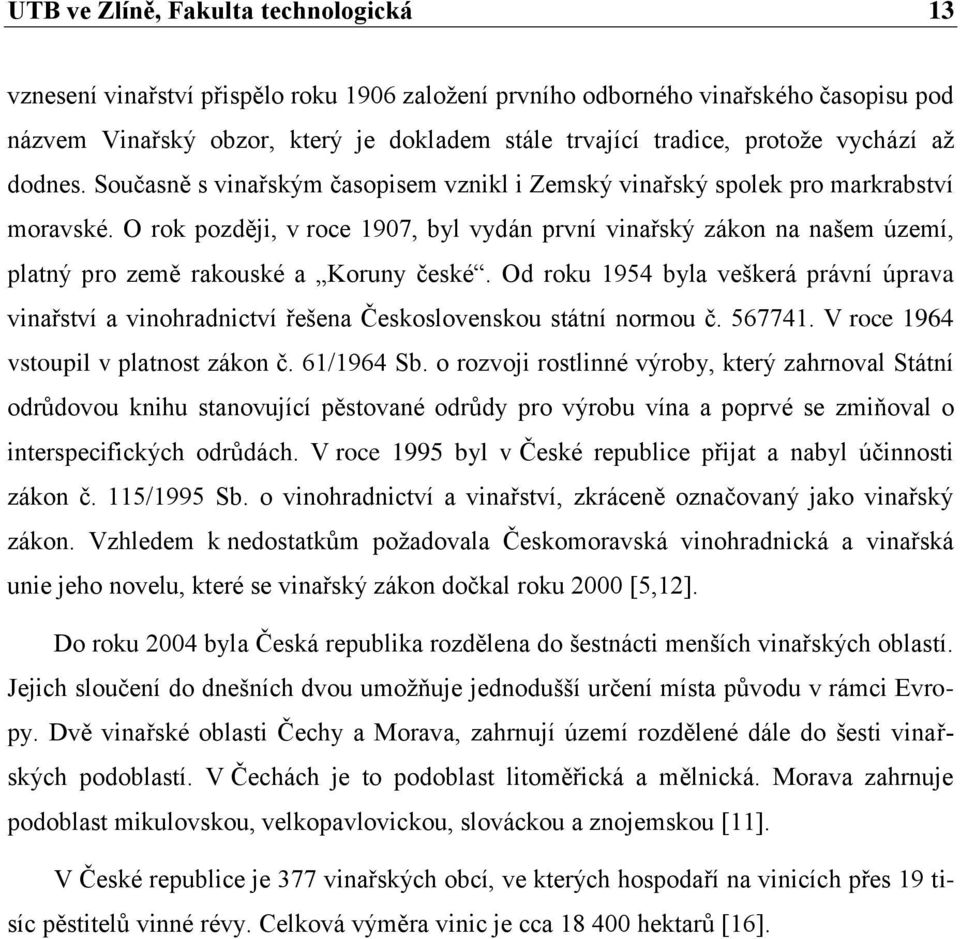 UTB ve Zlíně, Fakulta technologická 13

vznesení vinařství přispělo roku 1906 založení prvního odborného vinařského časopisu pod názvem Vinařský obzor, který je dokladem stále trvající tradice, protože vychází až dodnes. Současně s vinařským časopisem vznikl i Zemský vinařský spolek pro markrabství moravské. O rok později, v roce 1907, byl vydán první vinařský zákon na našem území, platný pro země rakouské a „Koruny české“. Od roku 1954 byla veškerá právní úprava vinařství a vinohradnictví řešena Československou státní normou č. 567741. V roce 1964 vstoupil v platnost zákon č. 61/1964 Sb. o rozvoji rostlinné výroby, který zahrnoval Státní odrůdovou knihu stanovující pěstované odrůdy pro výrobu vína a poprvé se zmiňoval o interspecifických odrůdách. V roce 1995 byl v České republice přijat a nabyl účinnosti zákon č. 115/1995 Sb. o vinohradnictví a vinařství, zkráceně označovaný jako vinařský zákon. Vzhledem k nedostatkům požadovala Českomoravská vinohradnická a vinařská unie jeho novelu, které se vinařský zákon dočkal roku 2000 [5,12].

Do roku 2004 byla Česká republika rozdělena do šestnácti menších vinařských oblastí. Jejich sloučení do dnešních dvou umožňuje jednodušší určení místa původu v rámci Evropy. Dvě vinařské oblasti Čechy a Morava, zahrnují území rozdělené dále do šesti vinařských podoblastí. V Čechách je to podoblast litoměřická a mělnická. Morava zahrnuje podoblast mikulovskou, velkopavlovickou, slováckou a znojemskou [11].

V České republice je 377 vinařských obcí, ve kterých hospodaří na vinicích přes 19 tisíc pěstitelů vinné révy. Celková výměra vinic je cca 18 400 hektarů [16].